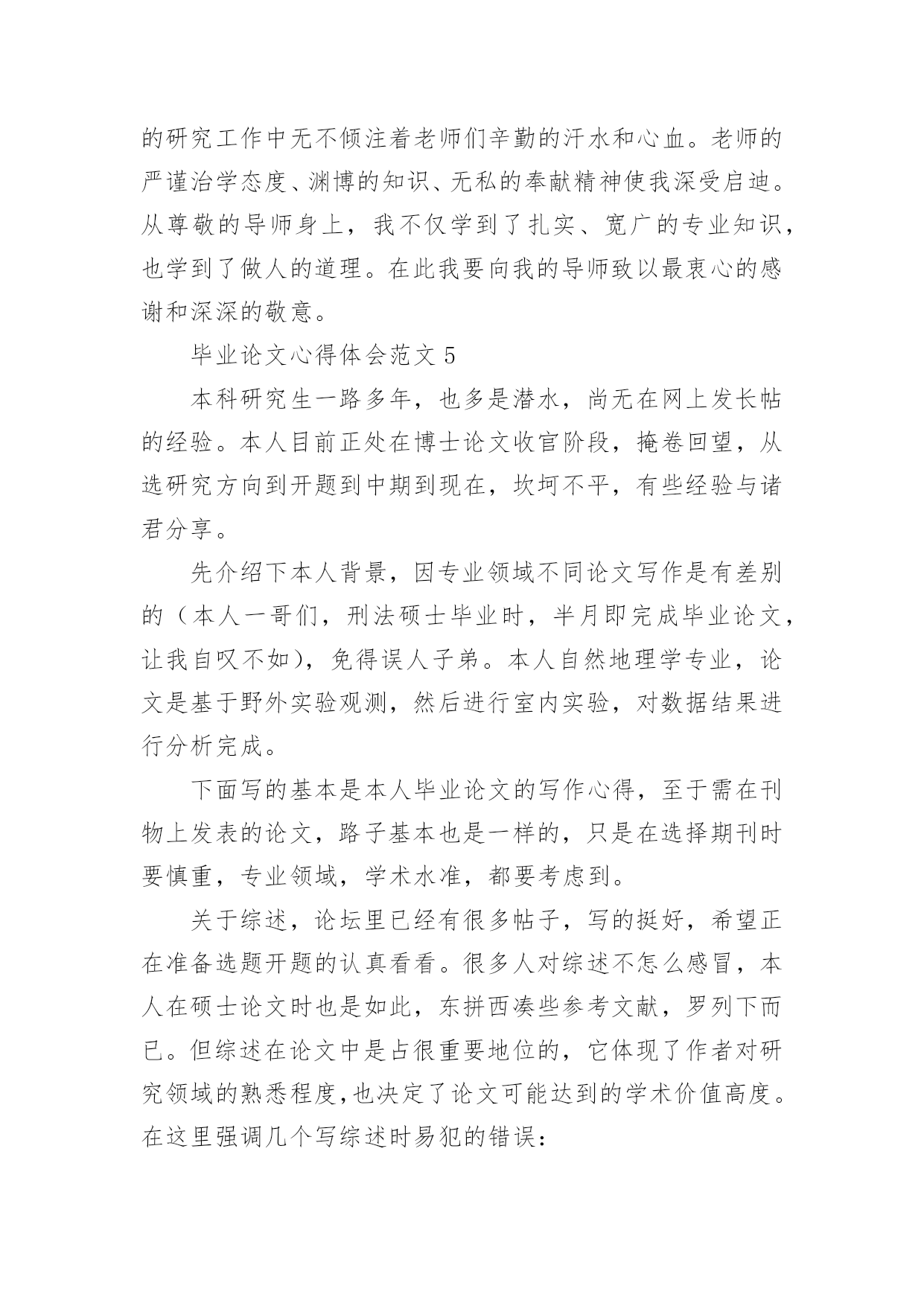 的研究工作中无不倾注着老师们辛勤的汗水和心血。老师的严谨治学态度、渊博的知识、无私的奉献精神使我深受启迪。从尊敬的导师身上，我不仅学到了扎实、宽广的专业知识，也学到了做人的道理。在此我要向我的导师致以最衷心的感谢和深深的敬意。

毕业论文心得体会范文 5

本科研究生一路多年，也多是潜水，尚无在网上发长帖的经验。本人目前正处在博士论文收官阶段，掩卷回望，从选研究方向到开题到中期到现在，坎坷不平，有些经验与诸君分享。

先介绍下本人背景，因专业领域不同论文写作是有差别的（本人一哥们，刑法硕士毕业时，半月即完成毕业论文，让我自叹不如），免得误人子弟。本人自然地理学专业，论文是基于野外实验观测，然后进行室内实验，对数据结果进行分析完成。

下面写的基本是本人毕业论文的写作心得，至于需在刊物上发表的论文，路子基本也是一样的，只是在选择期刊时要慎重，专业领域，学术水准，都要考虑到。

关于综述，论坛里已经有很多帖子，写的挺好，希望正在准备选题开题的认真看看。很多人对综述不怎么感冒，本人在硕士论文时也是如此，东拼西凑些参考文献，罗列下而已。但综述在论文中是占很重要地位的，它体现了作者对研究领域的熟悉程度，也决定了论文可能达到的学术价值高度。在这里强调几个写综述时易犯的错误：